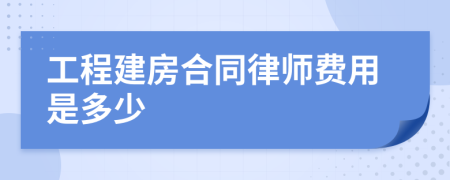 工程建房合同律师费用是多少